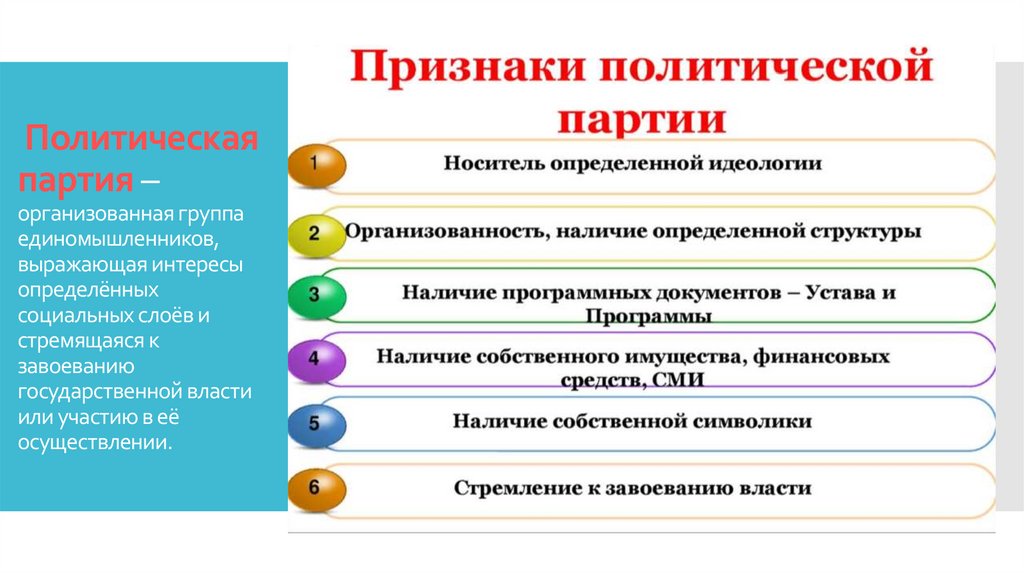 Политическая партия — организованная группа единомышленников, выражающая интересы определённых социальных слоёв и стремящаяся к завоеванию государственной власти или участию в её осуществлении.

Признаки политической партии

1 Носитель определенной идеологии

2 Организованность, наличие определенной структуры

3 Наличие программных документов – Устава и Программы

4 Наличие собственного имущества, финансовых средств, СМИ

5 Наличие собственной символики

6 Стремление к завоеванию власти